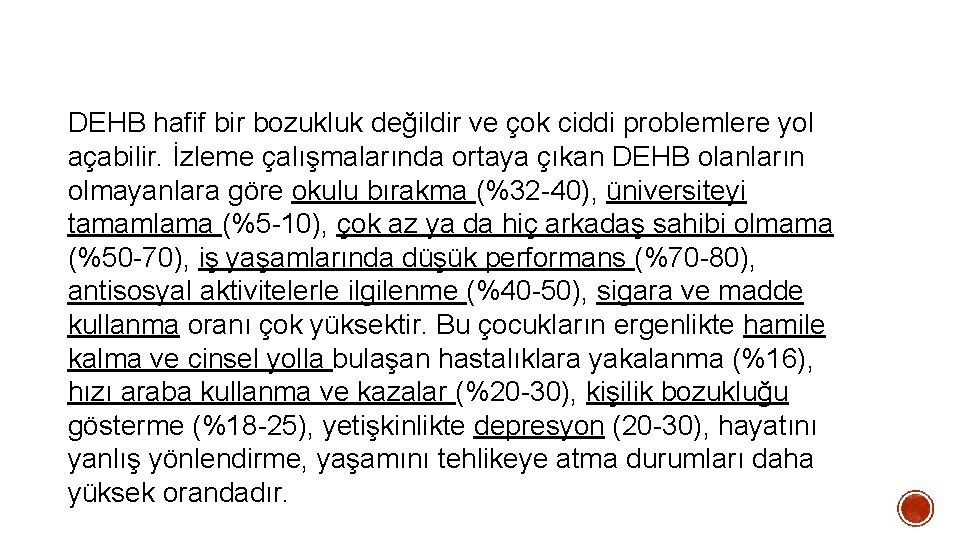 DEHB hafif bir bozukluk değildir ve çok ciddi problemlere yol açabilir. İzleme çalışmalarında ortaya çıkan DEHB olanların olmayanlara göre okulu bırakma (%32-40), üniversiteyi tamamlama (%5-10), çok az ya da hiç arkadaş sahibi olmama (%50-70), iş yaşamlarında düşük performans (%70-80), antisosyal aktivitelerle ilgilenme (%40-50), sigara ve madde kullanma oranı çok yüksektir. Bu çocukların ergenlikte hamile kalma ve cinsel yolla bulaşan hastalıklara yakalanma (%16), hızı araba kullanma ve kazalar (%20-30), kişilik bozukluğu gösterme (%18-25), yetişkinlikte depresyon (20-30), hayatını yanlış yönlendirme, yaşamını tehlikeye atma durumları daha yüksek orandadır.